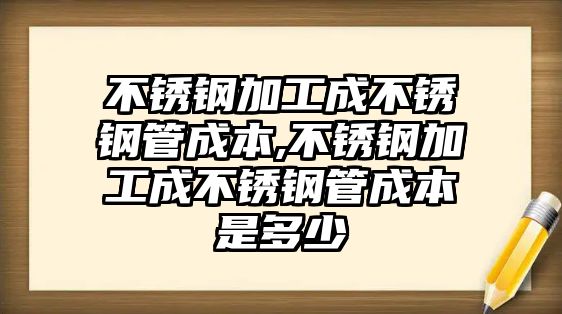 不锈钢加工成不锈钢管成本,不锈钢加工成不锈钢管成本是多少